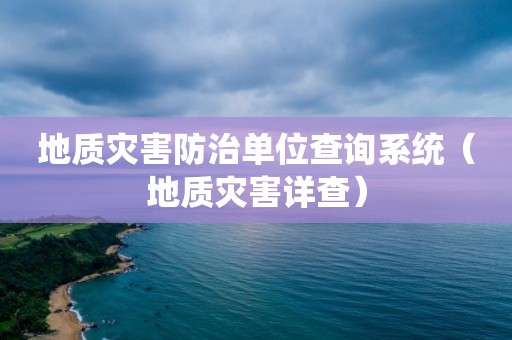 地质灾害防治单位查询系统（地质灾害详查）